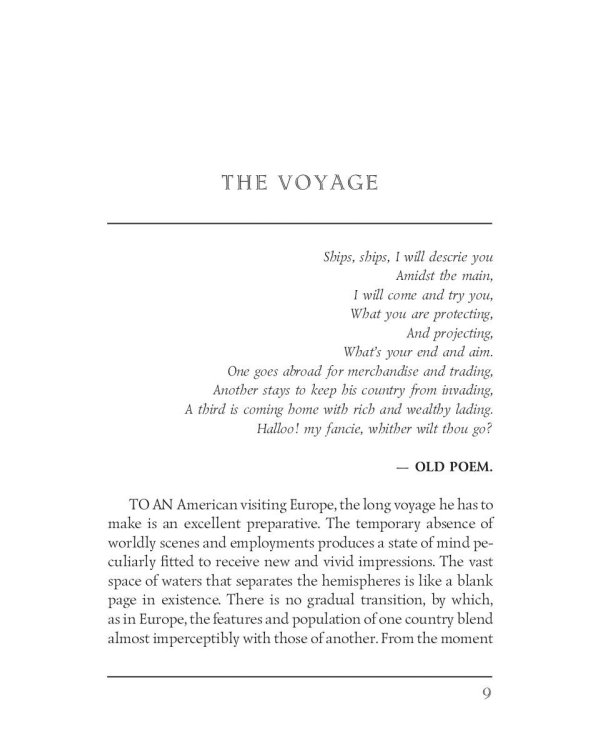 THE VOYAGE

Ships, ships, I will descrie you
Amidst the main,
I will come and try you,
What you are protecting,
And projecting,
What's your end and aim.
One goes abroad for merchandise and trading,
Another stays to keep his country from invading,
A third is coming home with rich and wealthy lading.
Halloo! my fancie, whither wilt thou go?

— OLD POEM.

TO AN American visiting Europe, the long voyage he has to make is an excellent preparative. The temporary absence of worldly scenes and employments produces a state of mind peculiarly fitted to receive new and vivid impressions. The vast space of waters that separates the hemispheres is like a blank page in existence. There is no gradual transition, by which, as in Europe, the features and population of one country blend almost imperceptibly with those of another. From the moment

9